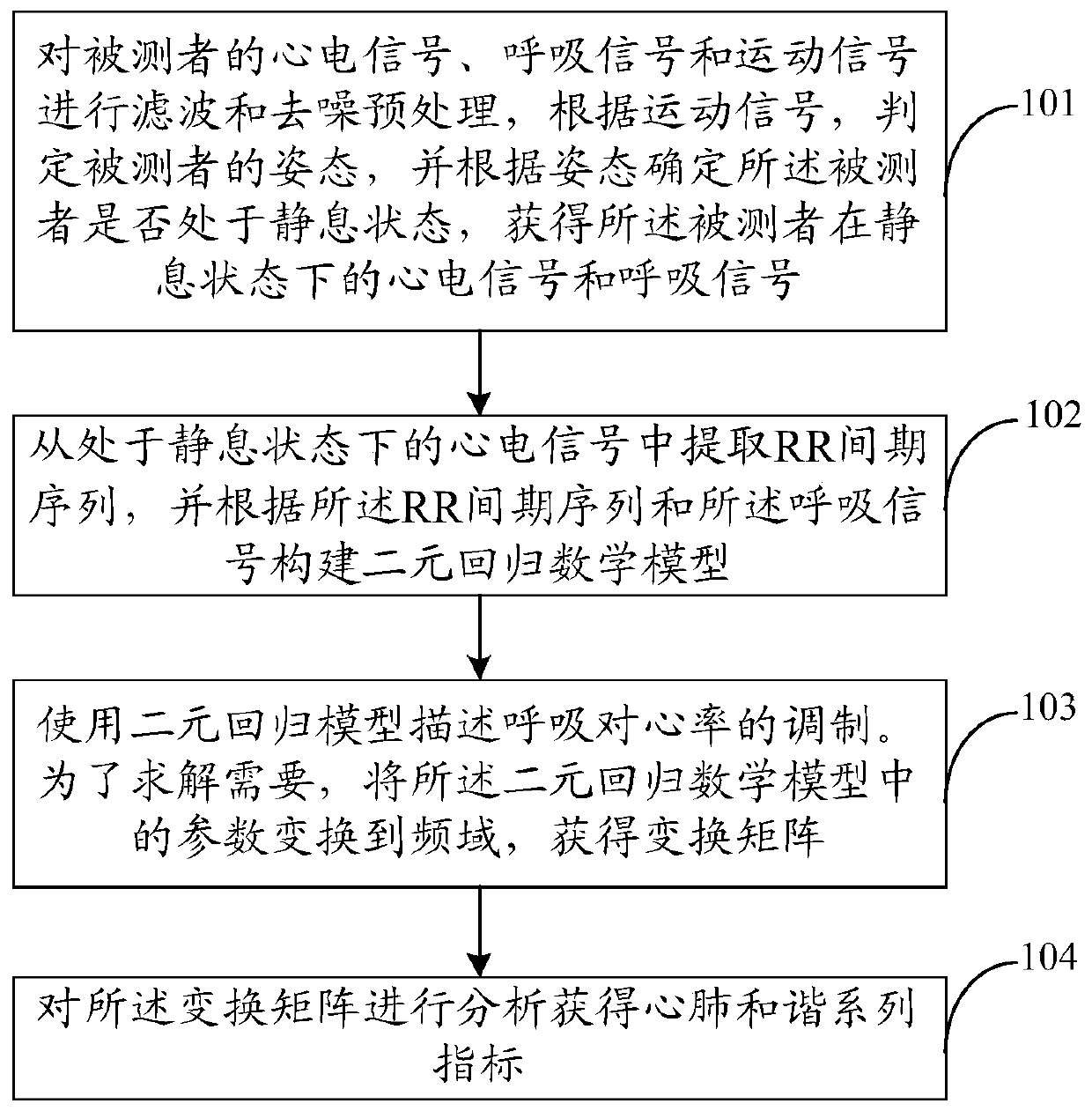 对被测者的心电信号、呼吸信号和运动信号进行滤波和去噪预处理，根据运动信号，判定被测者的姿态，并根据姿态确定所述被测者是否处于静息状态，获得所述被测者在静息状态下的心电信号和呼吸信号

101

从处于静息状态下的心电信号中提取RR间期序列，并根据所述RR间期序列和所述呼吸信号构建二元回归数学模型

102

使用二元回归模型描述呼吸对心率的调制。为了求解需要，将所述二元回归数学模型中的参数变换到频域，获得变换矩阵

103

对所述变换矩阵进行分析获得心肺和谐系列指标

104